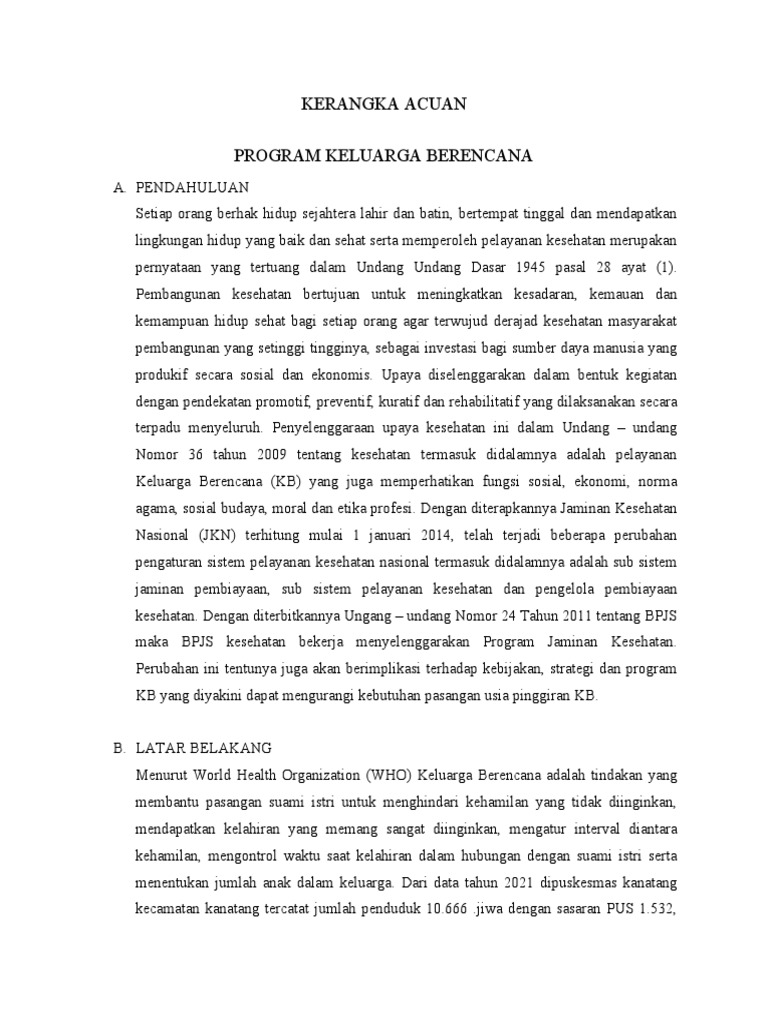 KERANGKA ACUAN

PROGRAM KELUARGA BERENCANA

A. PENDAHULUAN

Setiap orang berhak hidup sejahtera lahir dan batin, bertempat tinggal dan mendapatkan lingkungan hidup yang baik dan sehat serta memperoleh pelayanan kesehatan merupakan pernyataan yang tertuang dalam Undang Undang Dasar 1945 pasal 28 ayat (1). Pembangunan kesehatan bertujuan untuk meningkatkan kesadaran, kemauan dan kemampuan hidup sehat bagi setiap orang agar terwujud derajad kesehatan masyarakat pembangunan yang setinggi tingginya, sebagai investasi bagi sumber daya manusia yang produkif secara sosial dan ekonomis. Upaya diselenggarakan dalam bentuk kegiatan dengan pendekatan promotif, preventif, kuratif dan rehabilitatif yang dilaksanakan secara terpadu menyeluruh. Penyelenggaraan upaya kesehatan ini dalam Undang – undang Nomor 36 tahun 2009 tentang kesehatan termasuk didalamnya adalah pelayanan Keluarga Berencana (KB) yang juga memperhatikan fungsi sosial, ekonomi, norma agama, sosial budaya, moral dan etika profesi. Dengan diterapkannya Jaminan Kesehatan Nasional (JKN) terhitung mulai 1 januari 2014, telah terjadi beberapa perubahan pengaturan sistem pelayanan kesehatan nasional termasuk didalamnya adalah sub sistem jaminan pembiayaan, sub sistem pelayanan kesehatan dan pengelola pembiayaan kesehatan. Dengan diterbitkannya Ungang – undang Nomor 24 Tahun 2011 tentang BPJS maka BPJS kesehatan bekerja menyelenggarakan Program Jaminan Kesehatan. Perubahan ini tentunya juga akan berimplikasi terhadap kebijakan, strategi dan program KB yang diyakini dapat mengurangi kebutuhan pasangan usia pinggiran KB.

B. LATAR BELAKANG

Menurut World Health Organization (WHO) Keluarga Berencana adalah tindakan yang membantu pasangan suami istri untuk menghindari kehamilan yang tidak diinginkan, mendapatkan kelahiran yang memang sangat diinginkan, mengatur interval diantara kehamilan, mengontrol waktu saat kelahiran dalam hubungan dengan suami istri serta menentukan jumlah anak dalam keluarga. Dari data tahun 2021 dipuskesmas kanatang kecamatan kanatang tercatat jumlah penduduk 10.666 .jiwa dengan sasaran PUS 1.532,